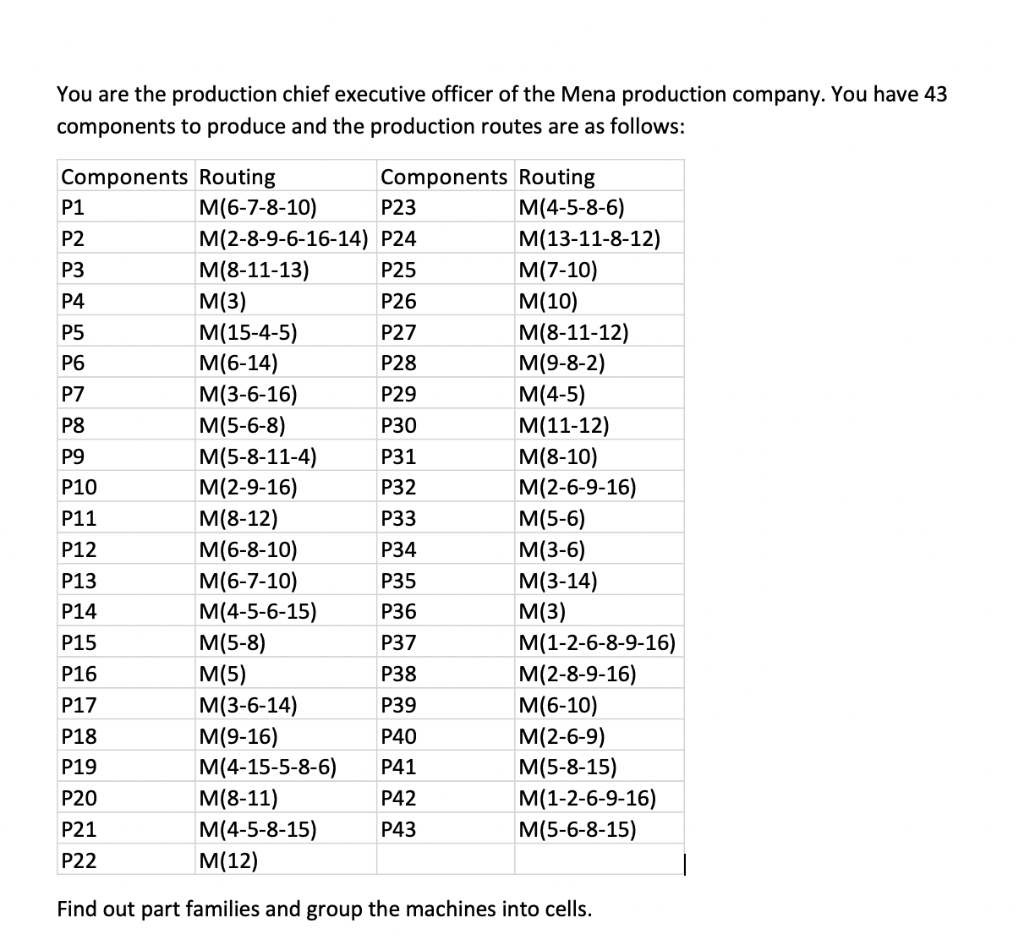 You are the production chief executive officer of the Mena production company. You have 43 components to produce and the production routes are as follows:

| Components | Routing | Components | Routing |
|---|---|---|---|
| P1 | M(6-7-8-10) | P23 | M(4-5-8-6) |
| P2 | M(2-8-9-6-16-14) | P24 | M(13-11-8-12) |
| P3 | M(8-11-13) | P25 | M(7-10) |
| P4 | M(3) | P26 | M(10) |
| P5 | M(15-4-5) | P27 | M(8-11-12) |
| P6 | M(6-14) | P28 | M(9-8-2) |
| P7 | M(3-6-16) | P29 | M(4-5) |
| P8 | M(5-6-8) | P30 | M(11-12) |
| P9 | M(5-8-11-4) | P31 | M(8-10) |
| P10 | M(2-9-16) | P32 | M(2-6-9-16) |
| P11 | M(8-12) | P33 | M(5-6) |
| P12 | M(6-8-10) | P34 | M(3-6) |
| P13 | M(6-7-10) | P35 | M(3-14) |
| P14 | M(4-5-6-15) | P36 | M(3) |
| P15 | M(5-8) | P37 | M(1-2-6-8-9-16) |
| P16 | M(5) | P38 | M(2-8-9-16) |
| P17 | M(3-6-14) | P39 | M(6-10) |
| P18 | M(9-16) | P40 | M(2-6-9) |
| P19 | M(4-15-5-8-6) | P41 | M(5-8-15) |
| P20 | M(8-11) | P42 | M(1-2-6-9-16) |
| P21 | M(4-5-8-15) | P43 | M(5-6-8-15) |
| P22 | M(12) | | |

Find out part families and group the machines into cells.